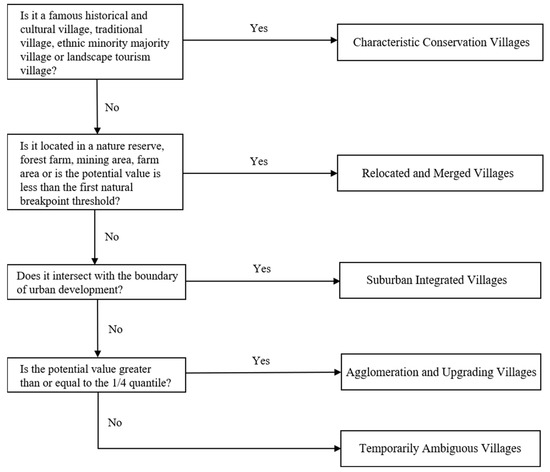 Is it a famous historical and cultural village, traditional village, ethnic minority majority village or landscape tourism village?

Yes

Characteristic Conservation Villages

No

Is it located in a nature reserve, forest farm, mining area, farm area or is the potential value is less than the first natural breakpoint threshold?

Yes

Relocated and Merged Villages

No

Does it intersect with the boundary of urban development?

Yes

Suburban Integrated Villages

No

Is the potential value greater than or equal to the 1/4 quantile?

Yes

Agglomeration and Upgrading Villages

No

Temporarily Ambiguous Villages